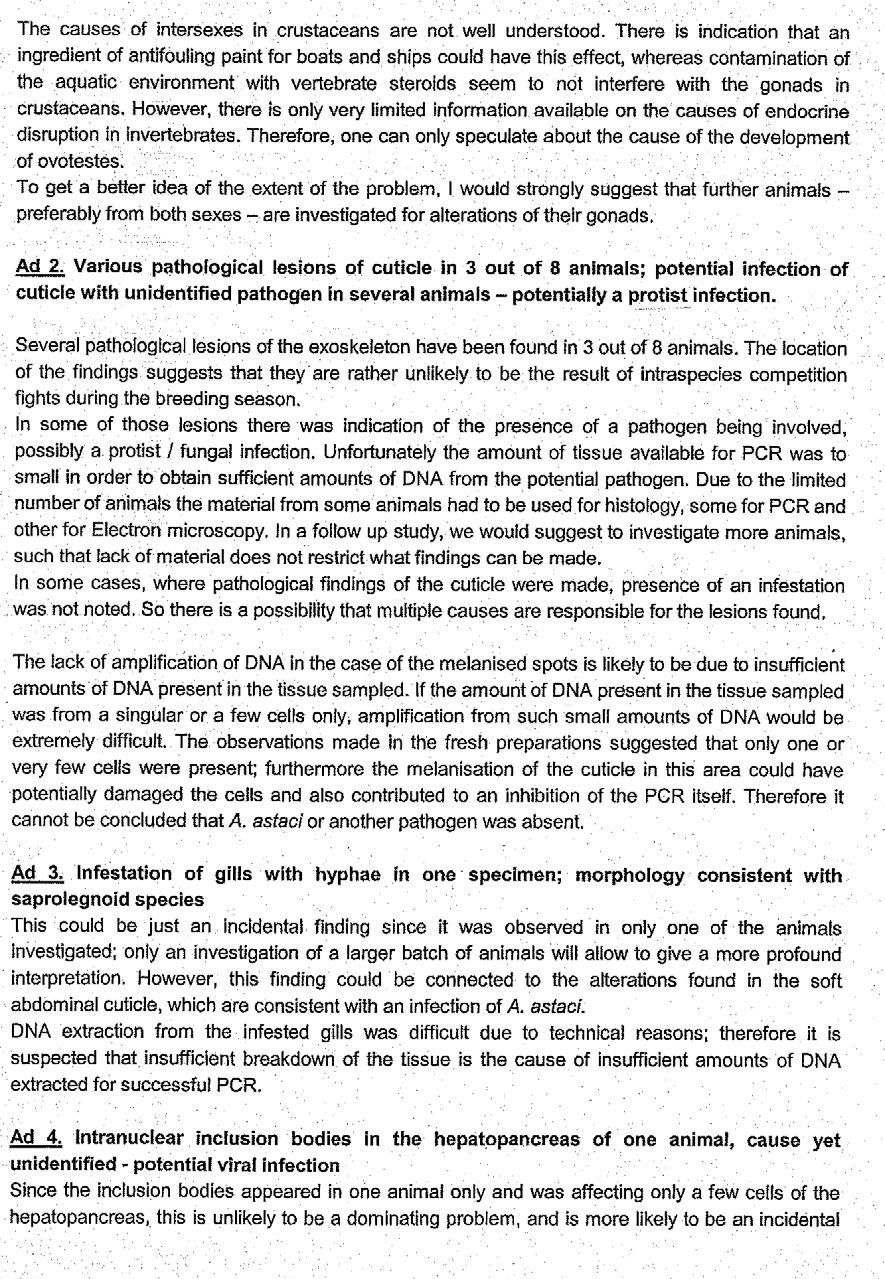 The causes of intersexes in crustaceans are not well understood. There is indication that an ingredient of antifouling paint for boats and ships could have this effect, whereas contamination of the aquatic environment with vertebrate steroids seem to not interfere with the gonads in crustaceans. However, there is only very limited information available on the causes of endocrine disruption in invertebrates. Therefore, one can only speculate about the cause of the development of ovotestes.
To get a better idea of the extent of the problem, I would strongly suggest that further animals – preferably from both sexes – are investigated for alterations of their gonads.

Ad 2. Various pathological lesions of cuticle in 3 out of 8 animals; potential infection of cuticle with unidentified pathogen in several animals – potentially a protist infection.

Several pathological lesions of the exoskeleton have been found in 3 out of 8 animals. The location of the findings suggests that they are rather unlikely to be the result of intraspecies competition fights during the breeding season.
In some of those lesions there was indication of the presence of a pathogen being involved, possibly a protist / fungal infection. Unfortunately the amount of tissue available for PCR was to small in order to obtain sufficient amounts of DNA from the potential pathogen. Due to the limited number of animals the material from some animals had to be used for histology, some for PCR and other for Electron microscopy. In a follow up study, we would suggest to investigate more animals, such that lack of material does not restrict what findings can be made.
In some cases, where pathological findings of the cuticle were made, presence of an infestation was not noted. So there is a possibility that multiple causes are responsible for the lesions found.

The lack of amplification of DNA in the case of the melanised spots is likely to be due to insufficient amounts of DNA present in the tissue sampled. If the amount of DNA present in the tissue sampled was from a singular or a few cells only, amplification from such small amounts of DNA would be extremely difficult. The observations made in the fresh preparations suggested that only one or very few cells were present; furthermore the melanisation of the cuticle in this area could have potentially damaged the cells and also contributed to an inhibition of the PCR itself. Therefore it cannot be concluded that A. astaci or another pathogen was absent.

Ad 3. Infestation of gills with hyphae in one specimen; morphology consistent with saprolegnoid species
This could be just an incidental finding since it was observed in only one of the animals investigated; only an investigation of a larger batch of animals will allow to give a more profound interpretation. However, this finding could be connected to the alterations found in the soft abdominal cuticle, which are consistent with an infection of A. astaci.
DNA extraction from the infested gills was difficult due to technical reasons; therefore it is suspected that insufficient breakdown of the tissue is the cause of insufficient amounts of DNA extracted for successful PCR.

Ad 4. Intranuclear inclusion bodies in the hepatopancreas of one animal, cause yet unidentified - potential viral infection
Since the inclusion bodies appeared in one animal only and was affecting only a few cells of the hepatopancreas, this is unlikely to be a dominating problem, and is more likely to be an incidental